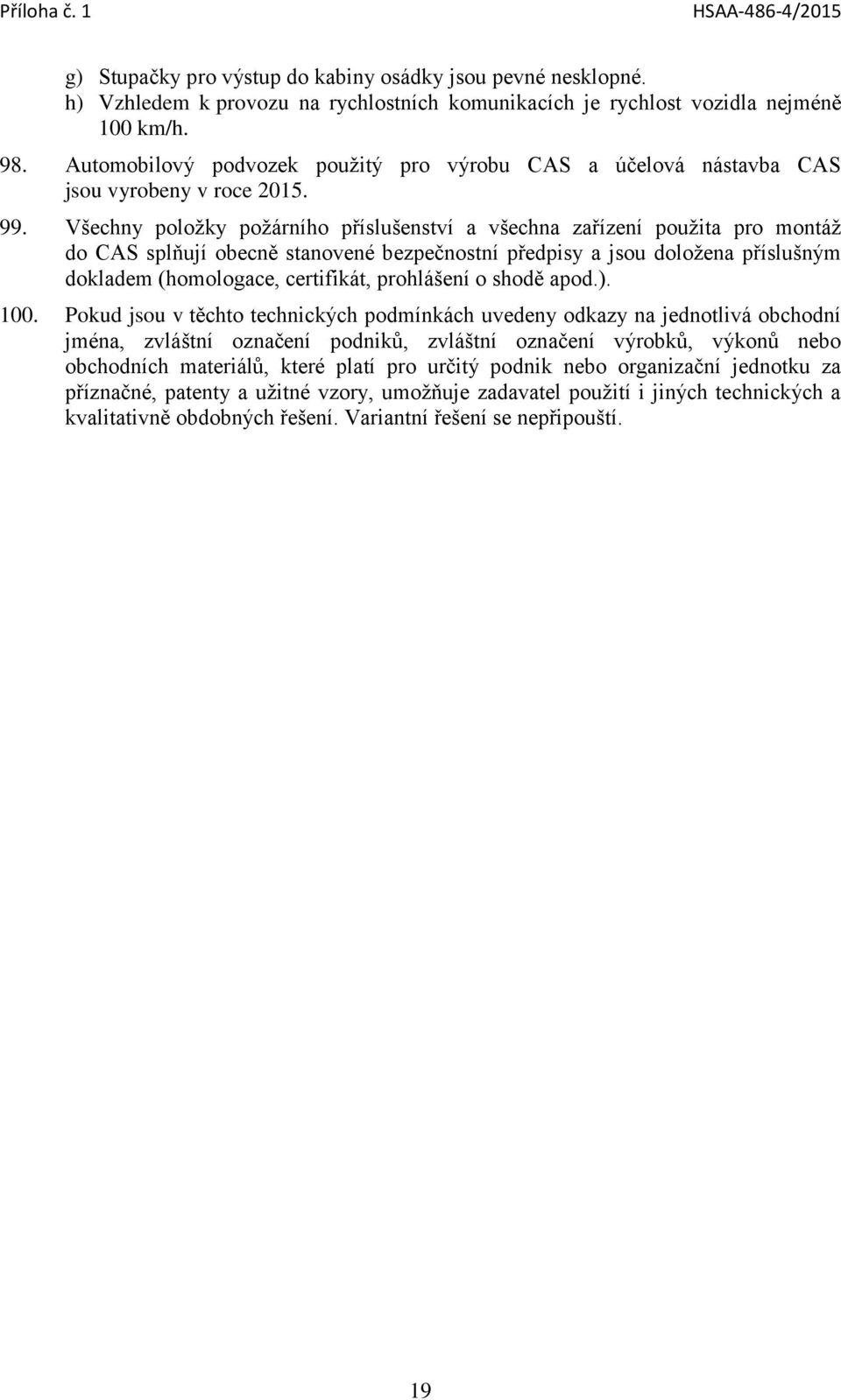 Příloha č. 1 HSAA-486-4/2015

g) Stupačky pro výstup do kabiny osádky jsou pevné nesklopné.
h) Vzhledem k provozu na rychlostních komunikacích je rychlost vozidla nejméně 100 km/h.

98. Automobilový podvozek použitý pro výrobu CAS a účelová nástavba CAS jsou vyrobeny v roce 2015.

99. Všechny položky požárního příslušenství a všechna zařízení použita pro montáž do CAS splňují obecně stanovené bezpečnostní předpisy a jsou doložena příslušným dokladem (homologace, certifikát, prohlášení o shodě apod.).

100. Pokud jsou v těchto technických podmínkách uvedeny odkazy na jednotlivá obchodní jména, zvláštní označení podniků, zvláštní označení výrobků, výkonů nebo obchodních materiálů, které platí pro určitý podnik nebo organizační jednotku za příznačné, patenty a užitné vzory, umožňuje zadavatel použití i jiných technických a kvalitativně obdobných řešení. Variantní řešení se nepřipouští.

19